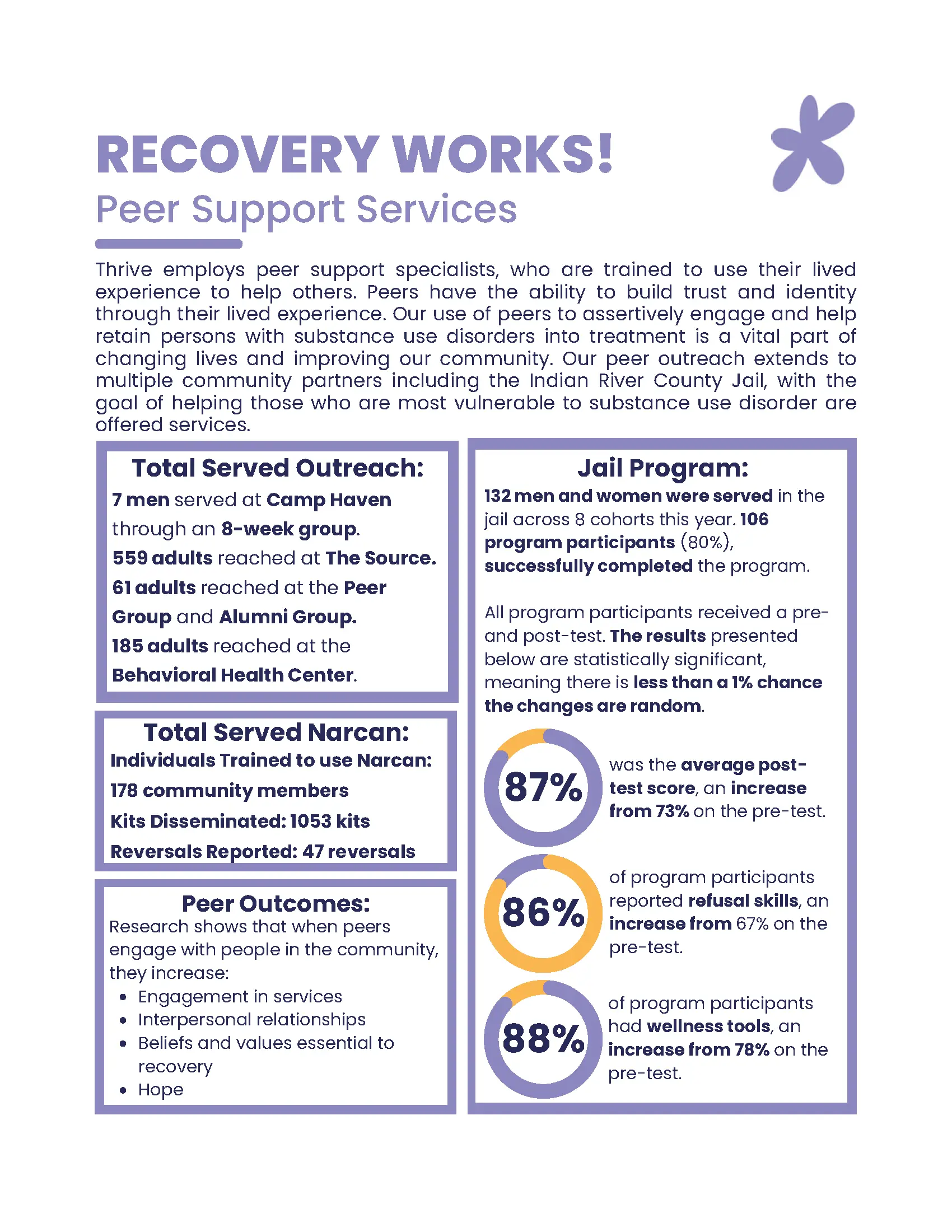 RECOVERY WORKS!
Peer Support Services

Thrive employs peer support specialists, who are trained to use their lived experience to help others. Peers have the ability to build trust and identity through their lived experience. Our use of peers to assertively engage and help retain persons with substance use disorders into treatment is a vital part of changing lives and improving our community. Our peer outreach extends to multiple community partners including the Indian River County Jail, with the goal of helping those who are most vulnerable to substance use disorder are offered services.

Total Served Outreach:
7 men served at Camp Haven through an 8-week group.
559 adults reached at The Source.
61 adults reached at the Peer Group and Alumni Group.
185 adults reached at the Behavioral Health Center.

Total Served Narcan:
Individuals Trained to use Narcan:
178 community members
Kits Disseminated: 1053 kits
Reversals Reported: 47 reversals

Peer Outcomes:
Research shows that when peers engage with people in the community, they increase:
• Engagement in services
• Interpersonal relationships
• Beliefs and values essential to recovery
• Hope

Jail Program:
132 men and women were served in the jail across 8 cohorts this year. 106 program participants (80%), successfully completed the program.

All program participants received a pre- and post-test. The results presented below are statistically significant, meaning there is less than a 1% chance the changes are random.

87% was the average post-test score, an increase from 73% on the pre-test.

86% of program participants reported refusal skills, an increase from 67% on the pre-test.

88% of program participants had wellness tools, an increase from 78% on the pre-test.